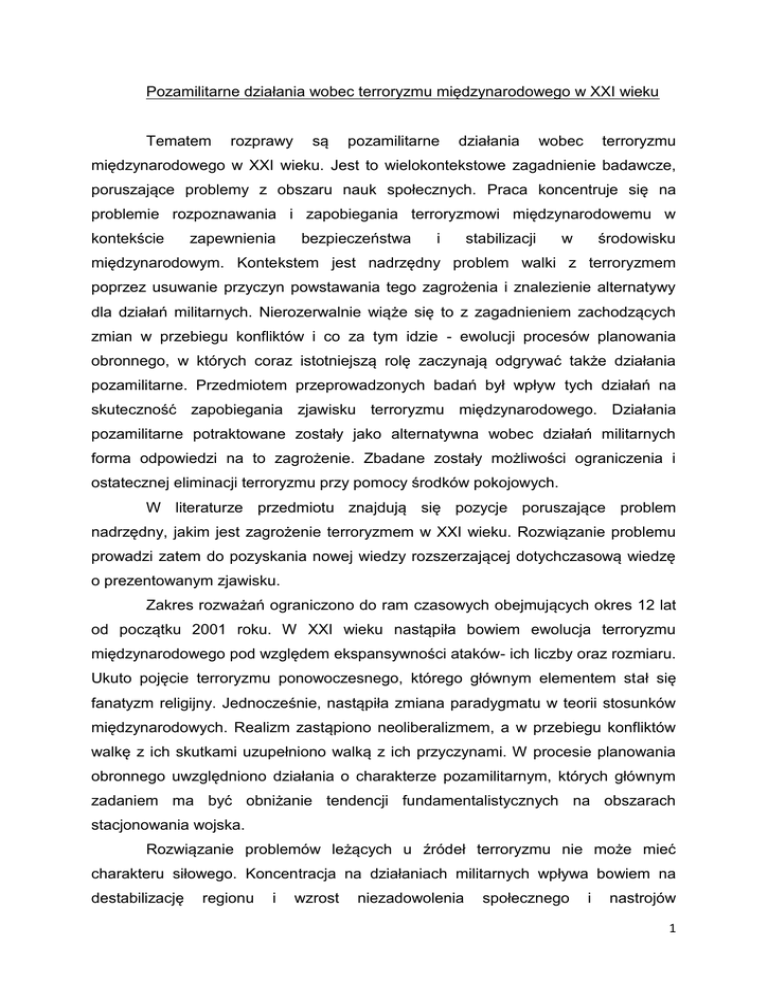 Pozamilitarne działania wobec terroryzmu międzynarodowego w XXI wieku

Tematem rozprawy są pozamilitarne działania wobec terroryzmu międzynarodowego w XXI wieku. Jest to wielokontekstowe zagadnienie badawcze, poruszające problemy z obszaru nauk społecznych. Praca koncentruje się na problemie rozpoznawania i zapobiegania terroryzmowi międzynarodowemu w kontekście zapewnienia bezpieczeństwa i stabilizacji w środowisku międzynarodowym. Kontekstem jest nadrzędny problem walki z terroryzmem poprzez usuwanie przyczyn powstawania tego zagrożenia i znalezienie alternatywy dla działań militarnych. Nierozerwalnie wiąże się to z zagadnieniem zachodzących zmian w przebiegu konfliktów i co za tym idzie - ewolucji procesów planowania obronnego, w których coraz istotniejszą rolę zaczynają odgrywać także działania pozamilitarne. Przedmiotem przeprowadzonych badań był wpływ tych działań na skuteczność zapobiegania zjawisku terroryzmu międzynarodowego. Działania pozamilitarne potraktowane zostały jako alternatywna wobec działań militarnych forma odpowiedzi na to zagrożenie. Zbadane zostały możliwości ograniczenia i ostatecznej eliminacji terroryzmu przy pomocy środków pokojowych.

W literaturze przedmiotu znajdują się pozycje poruszające problem nadrzędny, jakim jest zagrożenie terroryzmem w XXI wieku. Rozwiązanie problemu prowadzi zatem do pozyskania nowej wiedzy rozszerzającej dotychczasową wiedzę o prezentowanym zjawisku.

Zakres rozważań ograniczono do ram czasowych obejmujących okres 12 lat od początku 2001 roku. W XXI wieku nastąpiła bowiem ewolucja terroryzmu międzynarodowego pod względem ekspansywności ataków- ich liczby oraz rozmiaru. Ukuto pojęcie terroryzmu ponowoczesnego, którego głównym elementem stał się fanatyzm religijny. Jednocześnie, nastąpiła zmiana paradygmatu w teorii stosunków międzynarodowych. Realizm zastąpiono neoliberalizmem, a w przebiegu konfliktów walkę z ich skutkami uzupełniono walką z ich przyczynami. W procesie planowania obronnego uwzględniono działania o charakterze pozamilitarnym, których głównym zadaniem ma być obniżanie tendencji fundamentalistycznych na obszarach stacjonowania wojska.

Rozwiązanie problemów leżących u źródeł terroryzmu nie może mieć charakteru siłowego. Koncentracja na działaniach militarnych wpływa bowiem na destabilizację regionu i wzrost niezadowolenia społecznego i nastrojów

1